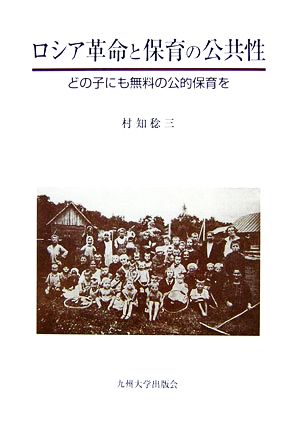 ロシア革命と保育の公共性

どの子にも無料の公的保育を

村知稔三

九州大学出版会